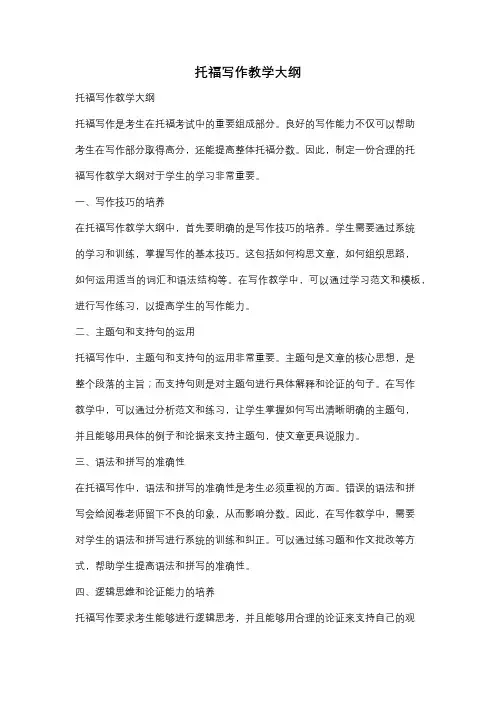 托福写作教学大纲

托福写作教学大纲

托福写作是考生在托福考试中的重要组成部分。良好的写作能力不仅可以帮助考生在写作部分取得高分，还能提高整体托福分数。因此，制定一份合理的托福写作教学大纲对于学生的学习非常重要。

一、写作技巧的培养

在托福写作教学大纲中，首先要明确的是写作技巧的培养。学生需要通过系统的学习和训练，掌握写作的基本技巧。这包括如何构思文章，如何组织思路，如何运用适当的词汇和语法结构等。在写作教学中，可以通过学习范文和模板，进行写作练习，以提高学生的写作能力。

二、主题句和支持句的运用

托福写作中，主题句和支持句的运用非常重要。主题句是文章的核心思想，是整个段落的主旨；而支持句则是对主题句进行具体解释和论证的句子。在写作教学中，可以通过分析范文和练习，让学生掌握如何写出清晰明确的主题句，并且能够用具体的例子和论据来支持主题句，使文章更具说服力。

三、语法和拼写的准确性

在托福写作中，语法和拼写的准确性是考生必须重视的方面。错误的语法和拼写会给阅卷老师留下不良的印象，从而影响分数。因此，在写作教学中，需要对学生的语法和拼写进行系统的训练和纠正。可以通过练习题和作文批改等方式，帮助学生提高语法和拼写的准确性。

四、逻辑思维和论证能力的培养

托福写作要求考生能够进行逻辑思考，并且能够用合理的论证来支持自己的观